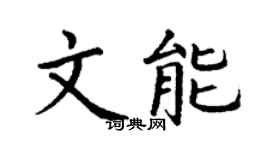 文能

词典网